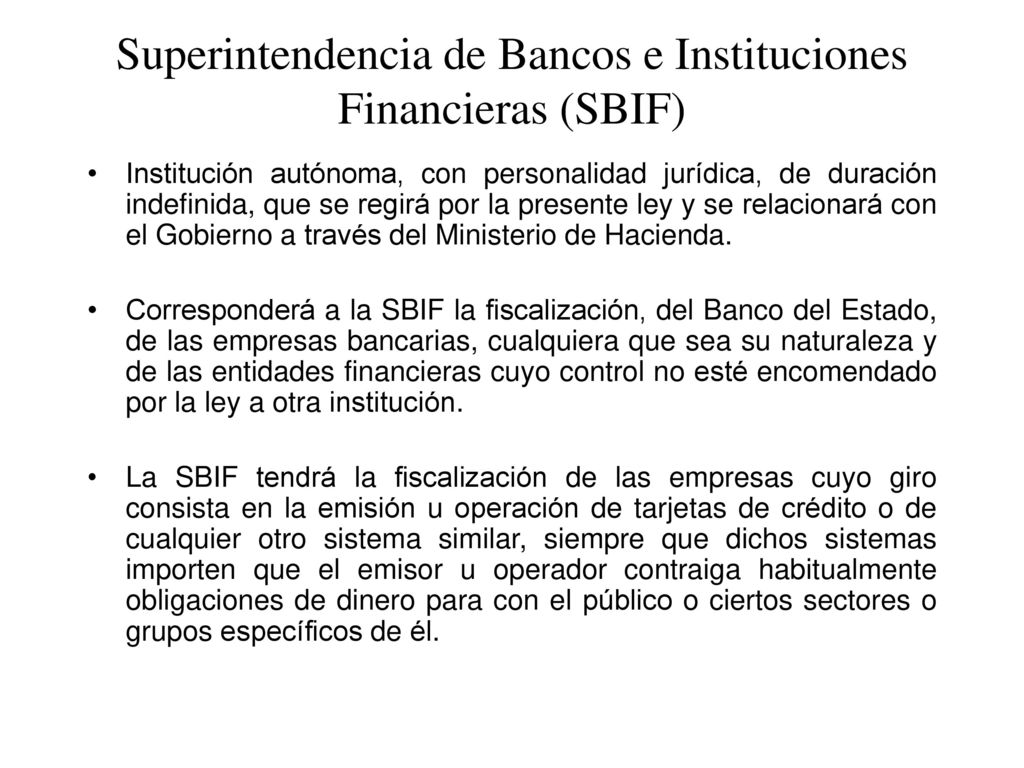 Superintendencia de Bancos e Instituciones Financieras (SBIF)

• Institución autónoma, con personalidad jurídica, de duración indefinida, que se regirá por la presente ley y se relacionará con el Gobierno a través del Ministerio de Hacienda.

• Corresponderá a la SBIF la fiscalización, del Banco del Estado, de las empresas bancarias, cualquiera que sea su naturaleza y de las entidades financieras cuyo control no esté encomendado por la ley a otra institución.

• La SBIF tendrá la fiscalización de las empresas cuyo giro consista en la emisión u operación de tarjetas de crédito o de cualquier otro sistema similar, siempre que dichos sistemas importen que el emisor u operador contraiga habitualmente obligaciones de dinero para con el público o ciertos sectores o grupos específicos de él.